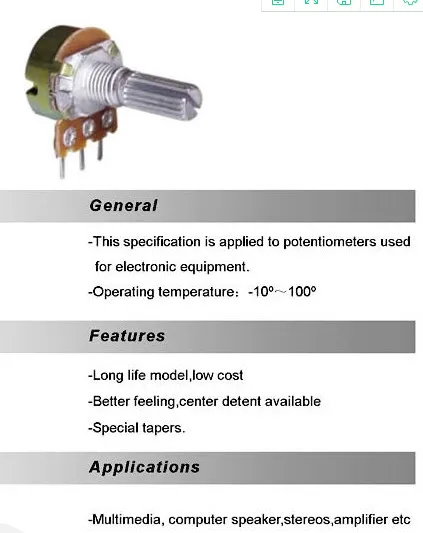 General

-This specification is applied to potentiometers used for electronic equipment.

-Operating temperature: -10º～100º

Features

-Long life model,low cost

-Better feeling,center detent available

-Special tapers.

Applications

-Multimedia, computer speaker,stereos,amplifier etc